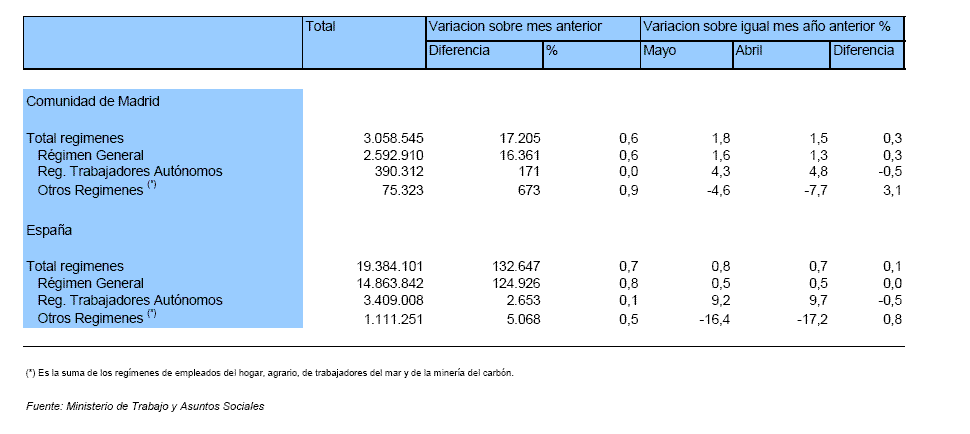 | | Total | Variacion sobre mes anterior | | Variacion sobre igual mes año anterior % | | |
|---|---|---|---|---|---|---|
| | | Diferencia | % | Mayo | Abril | Diferencia |
| Comunidad de Madrid | | | | | | |
| Total regimenes | 3.058.545 | 17.205 | 0,6 | 1,8 | 1,5 | 0,3 |
| Régimen General | 2.592.910 | 16.361 | 0,6 | 1,6 | 1,3 | 0,3 |
| Reg. Trabajadores Autónomos | 390.312 | 171 | 0,0 | 4,3 | 4,8 | -0,5 |
| Otros Regimenes $^{(*)}$ | 75.323 | 673 | 0,9 | -4,6 | -7,7 | 3,1 |
| España | | | | | | |
| Total regimenes | 19.384.101 | 132.647 | 0,7 | 0,8 | 0,7 | 0,1 |
| Régimen General | 14.863.842 | 124.926 | 0,8 | 0,5 | 0,5 | 0,0 |
| Reg. Trabajadores Autónomos | 3.409.008 | 2.653 | 0,1 | 9,2 | 9,7 | -0,5 |
| Otros Regimenes $^{(*)}$ | 1.111.251 | 5.068 | 0,5 | -16,4 | -17,2 | 0,8 |

(*) Es la suma de los regímenes de empleados del hogar, agrario, de trabajadores del mar y de la minería del carbón.

Fuente: Ministerio de Trabajo y Asuntos Sociales